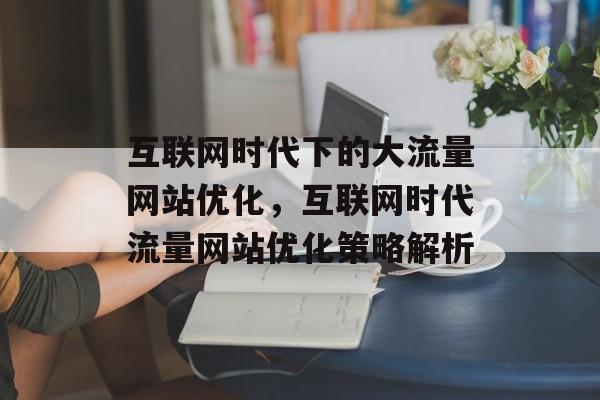 互联网时代下的大流量网站优化，互联网时代流量网站优化策略解析